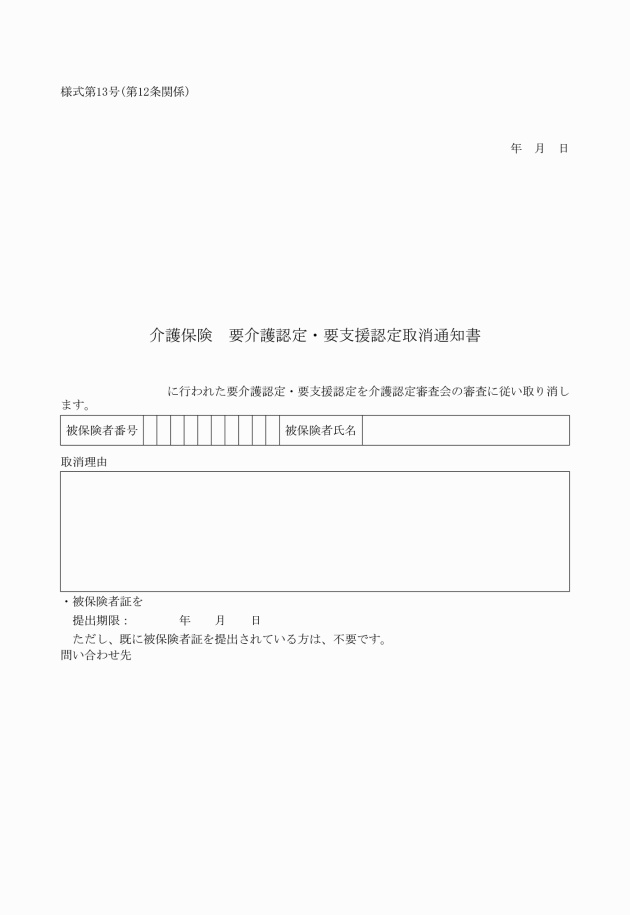 様式第13号(第12条関係)

年　月　日

介護保険　要介護認定・要支援認定取消通知書

に行われた要介護認定・要支援認定を介護認定審査会の審査に従い取り消します。

| 被保険者番号 | | | | | | | | | | | 被保険者氏名 | |
|---|---|---|---|---|---|---|---|---|---|---|---|---|

取消理由

・被保険者証を
提出期限：　　年　月　日
ただし、既に被保険者証を提出されている方は、不要です。
問い合わせ先